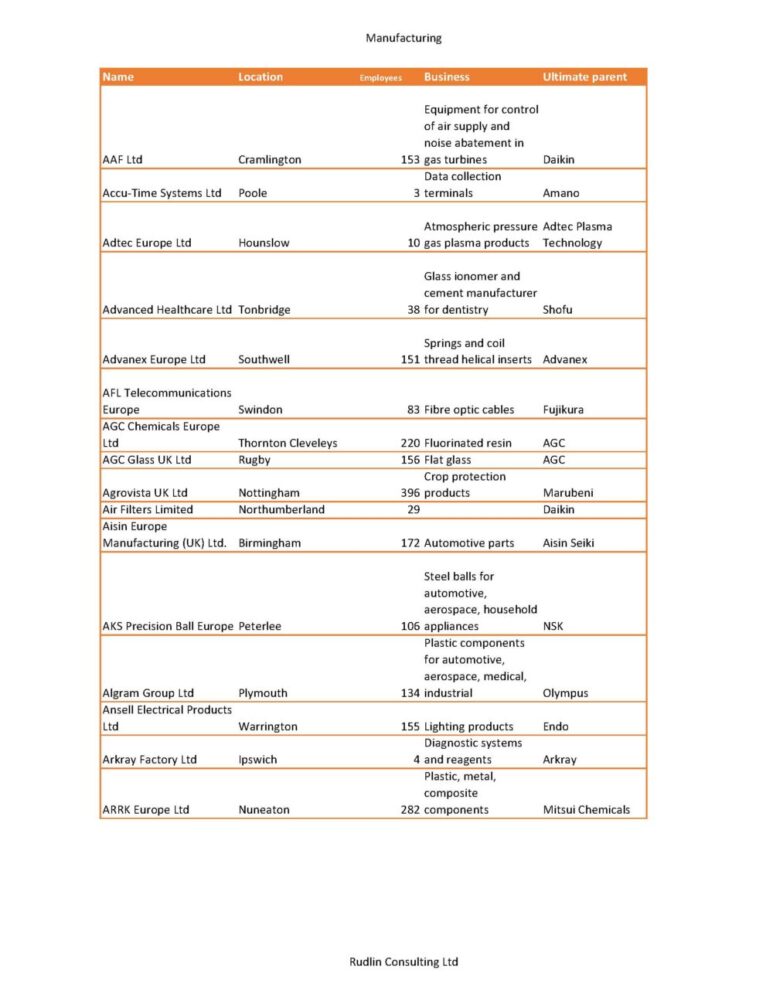 Manufacturing

| Name | Location | Employees | Business | Ultimate parent |
|---|---|---|---|---|
| AAF Ltd | Cramlington | 153 | Equipment for control of air supply and noise abatement in gas turbines | Daikin |
| Accu-Time Systems Ltd | Poole | 3 | Data collection terminals | Amano |
| Adtec Europe Ltd | Hounslow | 10 | Atmospheric pressure gas plasma products | Adtec Plasma Technology |
| Advanced Healthcare Ltd | Tonbridge | 38 | Glass ionomer and cement manufacturer for dentistry | Shofu |
| Advanex Europe Ltd | Southwell | 151 | Springs and coil thread helical inserts | Advanex |
| AFL Telecommunications Europe | Swindon | 83 | Fibre optic cables | Fujikura |
| AGC Chemicals Europe Ltd | Thornton Cleveleys | 220 | Fluorinated resin | AGC |
| AGC Glass UK Ltd | Rugby | 156 | Flat glass | AGC |
| Agrovista UK Ltd | Nottingham | 396 | Crop protection products | Marubeni |
| Air Filters Limited | Northumberland | 29 | | Daikin |
| Aisin Europe Manufacturing (UK) Ltd. | Birmingham | 172 | Automotive parts | Aisin Seiki |
| AKS Precision Ball Europe | Peterlee | 106 | Steel balls for automotive, aerospace, household appliances | NSK |
| Algram Group Ltd | Plymouth | 134 | Plastic components for automotive, aerospace, medical, industrial | Olympus |
| Ansell Electrical Products Ltd | Warrington | 155 | Lighting products | Endo |
| Arkray Factory Ltd | Ipswich | 4 | Diagnostic systems and reagents | Arkray |
| ARRK Europe Ltd | Nuneaton | 282 | Plastic, metal, composite components | Mitsui Chemicals |

Rudlin Consulting Ltd